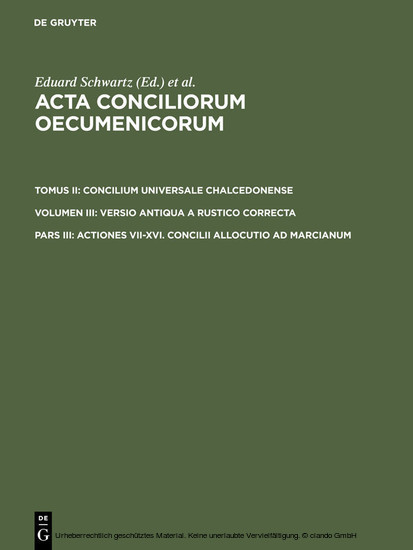 DE GRUYTER

Eduard Schwartz (Ed.) et al.

ACTA CONCILIORUM OECUMENICORUM

TOMUS II: CONCILIUM UNIVERSALE CHALCEDONENSE

VOLUMEN III: VERSIO ANTIQUA A RUSTICO CORRECTA

PARS III: ACTIONES VII-XVI. CONCILII ALLOCUTIO AD MARCIANUM

DE G

Urheberrechtlich geschütztes Material. Keine unerlaubte Vervielfältigung. © ciando GmbH